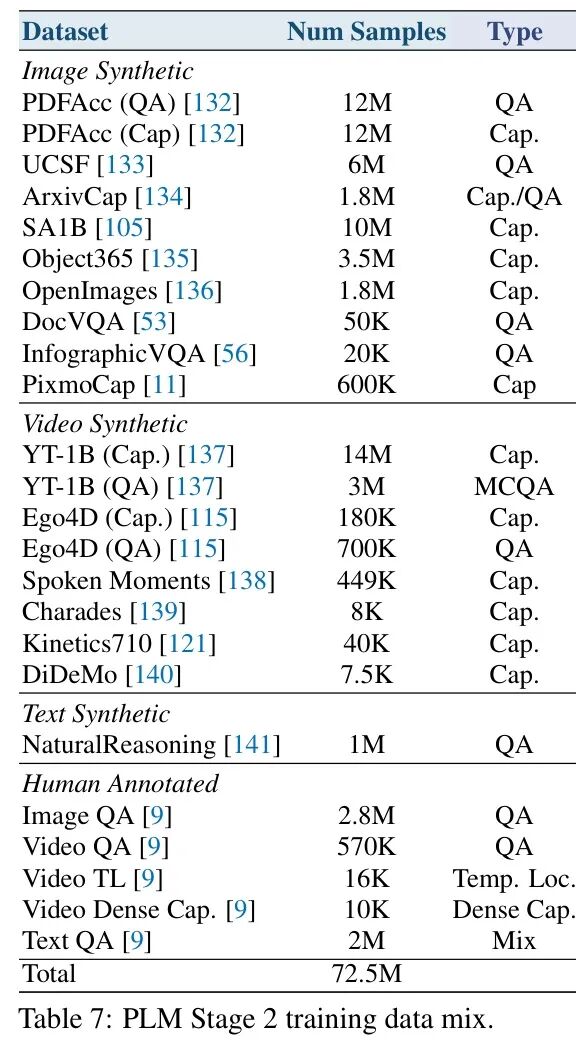 | Dataset | Num Samples | Type |
|---|---|---|
| *Image Synthetic* | | |
| PDFAcc (QA) [132] | 12M | QA |
| PDFAcc (Cap) [132] | 12M | Cap. |
| UCSF [133] | 6M | QA |
| ArxivCap [134] | 1.8M | Cap./QA |
| SA1B [105] | 10M | Cap. |
| Object365 [135] | 3.5M | Cap. |
| OpenImages [136] | 1.8M | Cap. |
| DocVQA [53] | 50K | QA |
| InfographicVQA [56] | 20K | QA |
| PixmoCap [11] | 600K | Cap |
| *Video Synthetic* | | |
| YT-1B (Cap.) [137] | 14M | Cap. |
| YT-1B (QA) [137] | 3M | MCQA |
| Ego4D (Cap.) [115] | 180K | Cap. |
| Ego4D (QA) [115] | 700K | QA |
| Spoken Moments [138] | 449K | Cap. |
| Charades [139] | 8K | Cap. |
| Kinetics710 [121] | 40K | Cap. |
| DiDeMo [140] | 7.5K | Cap. |
| *Text Synthetic* | | |
| NaturalReasoning [141] | 1M | QA |
| *Human Annotated* | | |
| Image QA [9] | 2.8M | QA |
| Video QA [9] | 570K | QA |
| Video TL [9] | 16K | Temp. Loc. |
| Video Dense Cap. [9] | 10K | Dense Cap. |
| Text QA [9] | 2M | Mix |
| Total | 72.5M | |

Table 7: PLM Stage 2 training data mix.